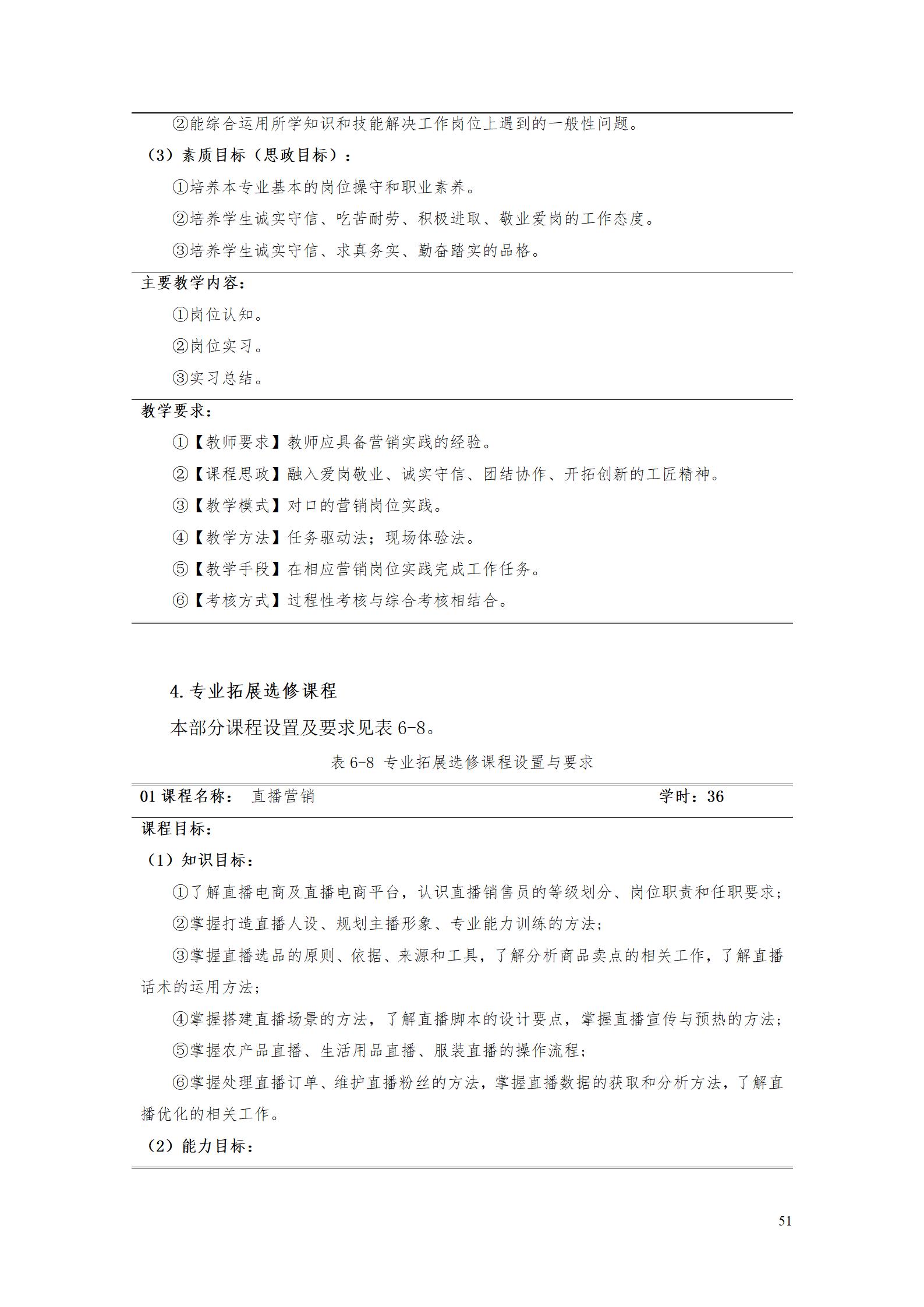 ②能综合运用所学知识和技能解决工作岗位上遇到的一般性问题。

（3）素质目标（思政目标）：

①培养本专业基本的岗位操守和职业素养。

②培养学生诚实守信、吃苦耐劳、积极进取、敬业爱岗的工作态度。

③培养学生诚实守信、求真务实、勤奋踏实的品格。

主要教学内容：

①岗位认知。

②岗位实习。

③实习总结。

教学要求：

①【教师要求】教师应具备营销实践的经验。

②【课程思政】融入爱岗敬业、诚实守信、团结协作、开拓创新的工匠精神。

③【教学模式】对口的营销岗位实践。

④【教学方法】任务驱动法；现场体验法。

⑤【教学手段】在相应营销岗位实践完成工作任务。

⑥【考核方式】过程性考核与综合考核相结合。

4. 专业拓展选修课程

本部分课程设置及要求见表 6-8。

表 6-8 专业拓展选修课程设置与要求

01 课程名称： 直播营销 学时：36

课程目标：

（1）知识目标：

①了解直播电商及直播电商平台，认识直播销售员的等级划分、岗位职责和任职要求；

②掌握打造直播人设、规划主播形象、专业能力训练的方法；

③掌握直播选品的原则、依据、来源和工具，了解分析商品卖点的相关工作，了解直播话术的运用方法；

④掌握搭建直播场景的方法，了解直播脚本的设计要点，掌握直播宣传与预热的方法；

⑤掌握农产品直播、生活用品直播、服装直播的操作流程；

⑥掌握处理直播订单、维护直播粉丝的方法，掌握直播数据的获取和分析方法，了解直播优化的相关工作。

（2）能力目标：

51